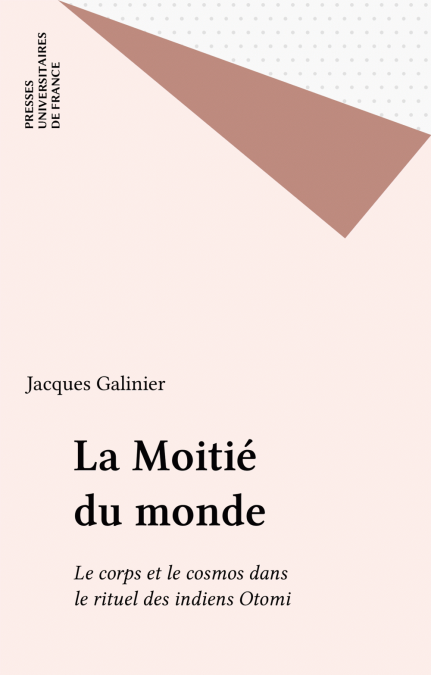 PRESSES
UNIVERSITAIRES
DE FRANCE

Jacques Galinier

La Moitié
du monde

Le corps et le cosmos dans
le rituel des indiens Otomi